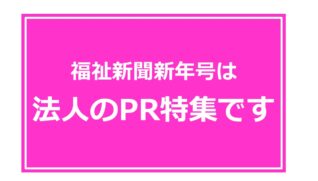 福祉新聞新年号は
法人のPR特集です